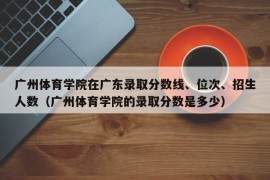 广州体育学院在广东录取分数线、位次、招生人数（广州体育学院的录取分数是多少）